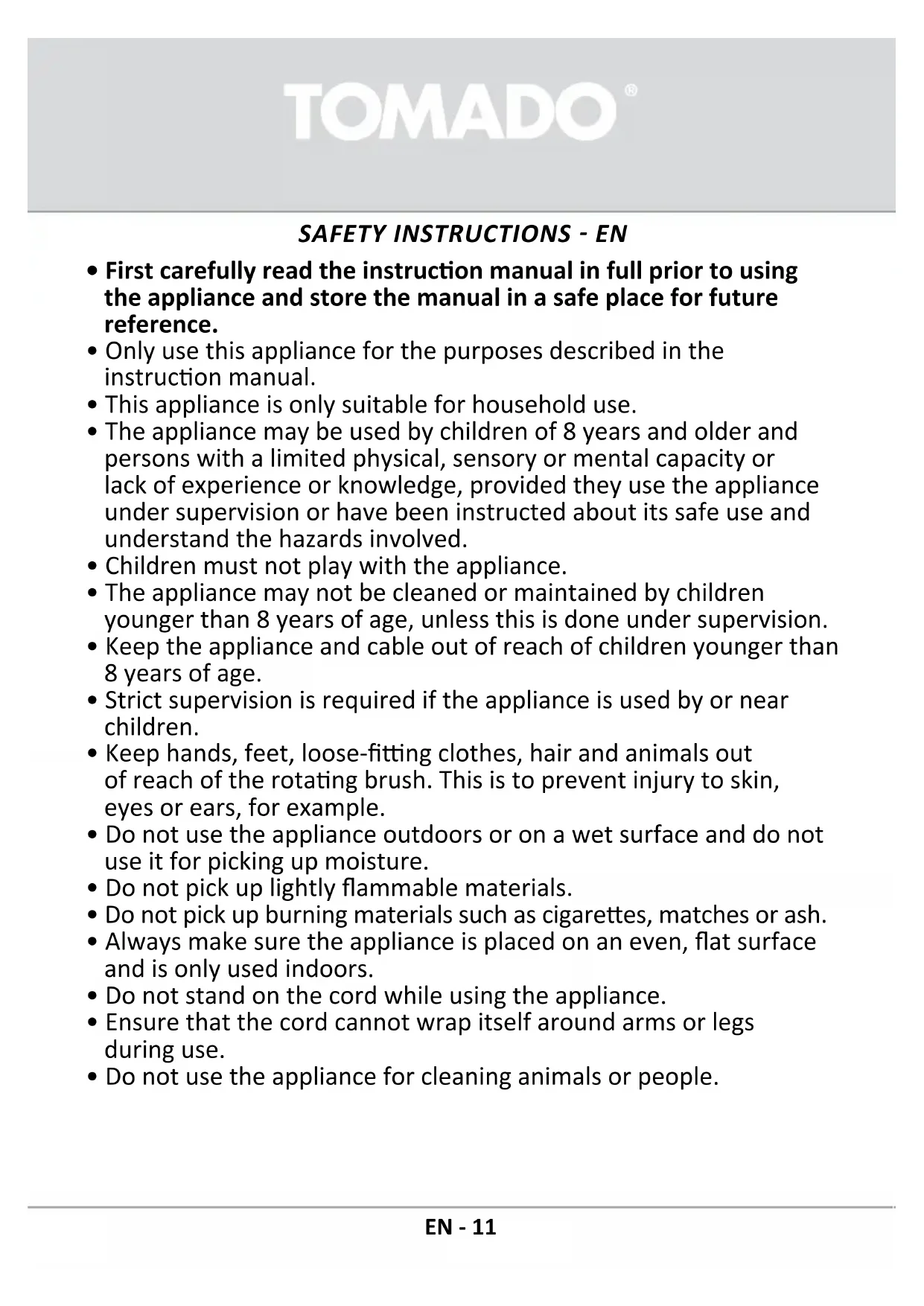 TOMADO®

SAFETY INSTRUCTIONS - EN

• First carefully read the instruction manual in full prior to using the appliance and store the manual in a safe place for future reference.
• Only use this appliance for the purposes described in the instruction manual.
• This appliance is only suitable for household use.
• The appliance may be used by children of 8 years and older and persons with a limited physical, sensory or mental capacity or lack of experience or knowledge, provided they use the appliance under supervision or have been instructed about its safe use and understand the hazards involved.
• Children must not play with the appliance.
• The appliance may not be cleaned or maintained by children younger than 8 years of age, unless this is done under supervision.
• Keep the appliance and cable out of reach of children younger than 8 years of age.
• Strict supervision is required if the appliance is used by or near children.
• Keep hands, feet, loose-fitting clothes, hair and animals out of reach of the rotating brush. This is to prevent injury to skin, eyes or ears, for example.
• Do not use the appliance outdoors or on a wet surface and do not use it for picking up moisture.
• Do not pick up lightly flammable materials.
• Do not pick up burning materials such as cigarettes, matches or ash.
• Always make sure the appliance is placed on an even, flat surface and is only used indoors.
• Do not stand on the cord while using the appliance.
• Ensure that the cord cannot wrap itself around arms or legs during use.
• Do not use the appliance for cleaning animals or people.

EN - 11